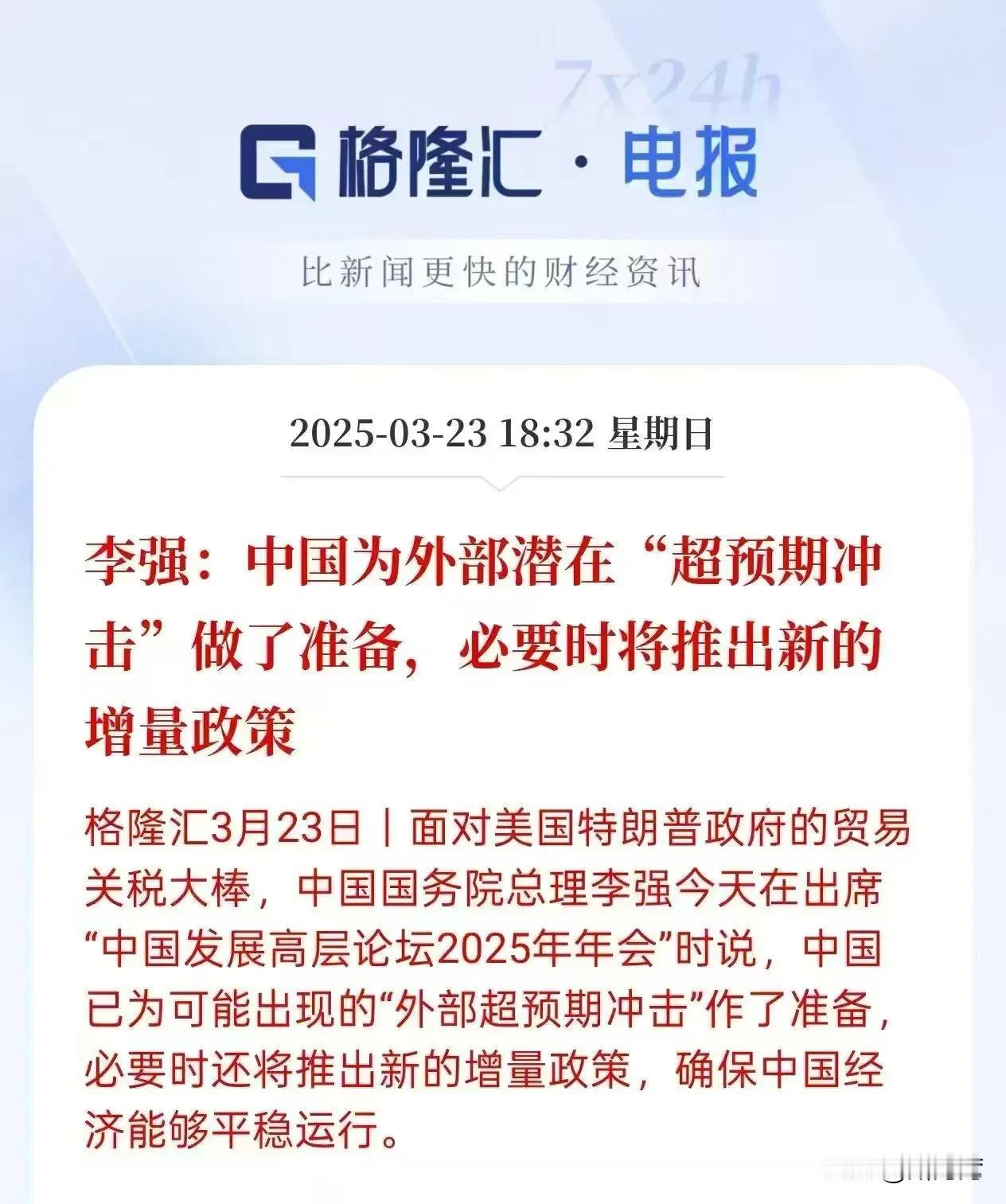 7x24h

格隆汇 · 电报

比新闻更快的财经资讯

2025-03-23 18:32 星期日

李强：中国为外部潜在“超预期冲击”做了准备，必要时将推出新的增量政策

格隆汇3月23日｜面对美国特朗普政府的贸易关税大棒，中国国务院总理李强今天在出席“中国发展高层论坛2025年年会”时说，中国已为可能出现的“外部超预期冲击”作了准备，必要时还将推出新的增量政策，确保中国经济能够平稳运行。